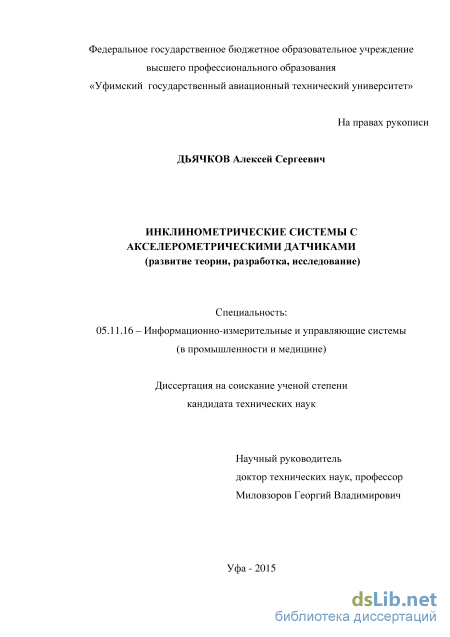 Федеральное государственное бюджетное образовательное учреждение
высшего профессионального образования
«Уфимский государственный авиационный технический университет»

На правах рукописи

ДЬЯЧКОВ Алексей Сергеевич

ИНКЛИНОМЕТРИЧЕСКИЕ СИСТЕМЫ С АКСЕЛЕРОМЕТРИЧЕСКИМИ ДАТЧИКАМИ
(развитие теории, разработка, исследование)

Специальность:
05.11.16 – Информационно-измерительные и управляющие системы
(в промышленности и медицине)

Диссертация на соискание ученой степени
кандидата технических наук

Научный руководитель
доктор технических наук, профессор
Миловзоров Георгий Владимирович

Уфа - 2015

dsLib.net
библиотека диссертаций